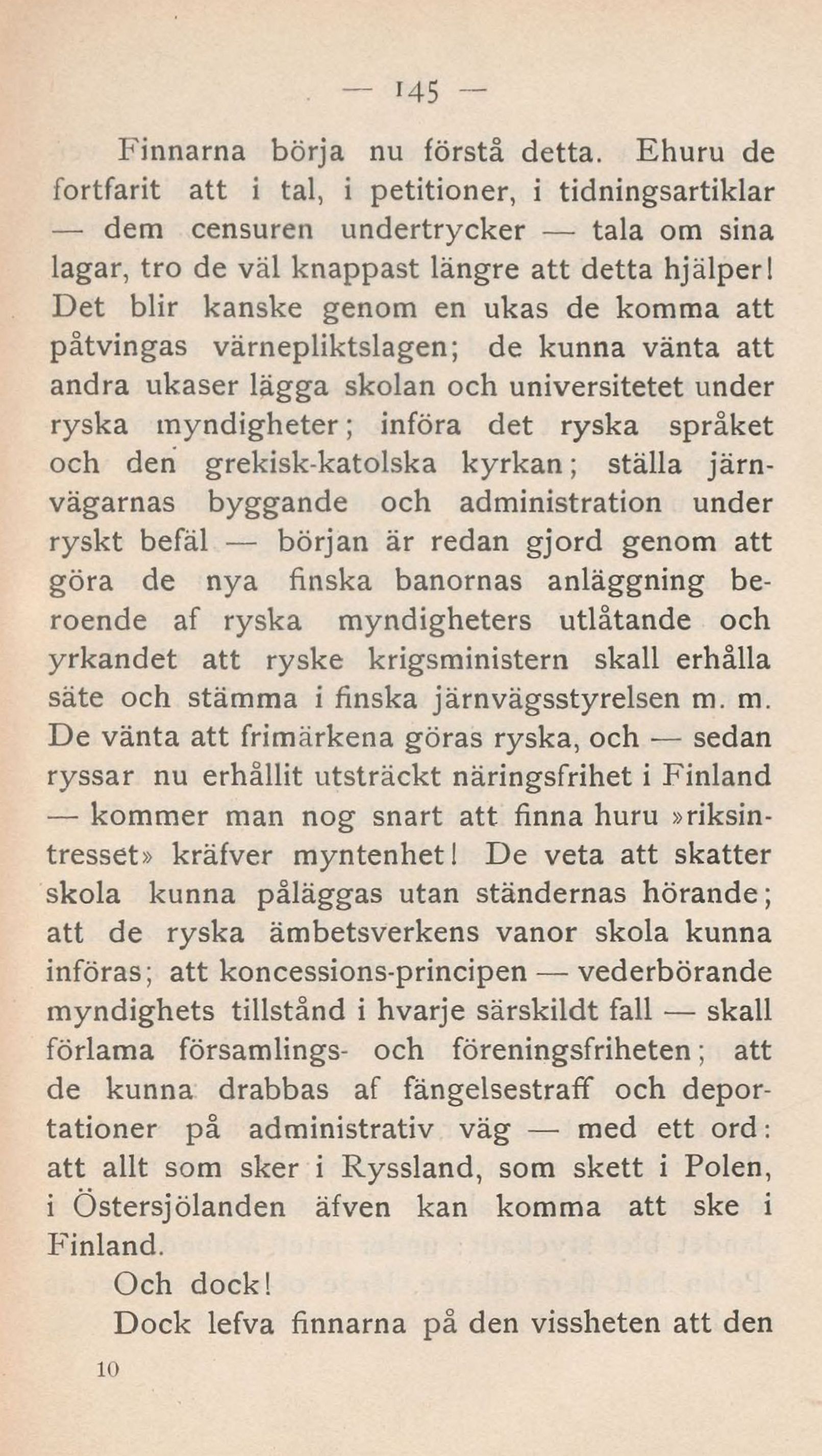 — 145 —

Finnarna börja nu förstå detta. Ehuru de fortfarit att i tal, i petitioner, i tidningsartiklar — dem censuren undertrycker — tala om sina lagar, tro de väl knappast längre att detta hjälper! Det blir kanske genom en ukas de komma att påtvingas värnepliktslagen; de kunna vänta att andra ukaser lägga skolan och universitetet under ryska myndigheter; införa det ryska språket och den grekisk-katolska kyrkan; ställa järnvägarnas byggande och administration under ryskt befäl — början är redan gjord genom att göra de nya finska banornas anläggning beroende af ryska myndigheters utlåtande och yrkandet att ryske krigsministern skall erhålla säte och stämma i finska järnvägsstyrelsen m. m. De vänta att frimärkena göras ryska, och — sedan ryssar nu erhållit utsträckt näringsfrihet i Finland — kommer man nog snart att finna huru »riksintresset» kräfver myntenhet! De veta att skatter skola kunna påläggas utan ständernas hörande; att de ryska ämbetsverkens vanor skola kunna införas; att koncessions-principen — vederbörande myndighets tillstånd i hvarje särskildt fall — skall förlama församlings- och föreningsfriheten; att de kunna drabbas af fängelsestraff och deportationer på administrativ väg — med ett ord: att allt som sker i Ryssland, som skett i Polen, i Östersjölanden äfven kan komma att ske i Finland.

Och dock!

Dock lefva finnarna på den vissheten att den

10